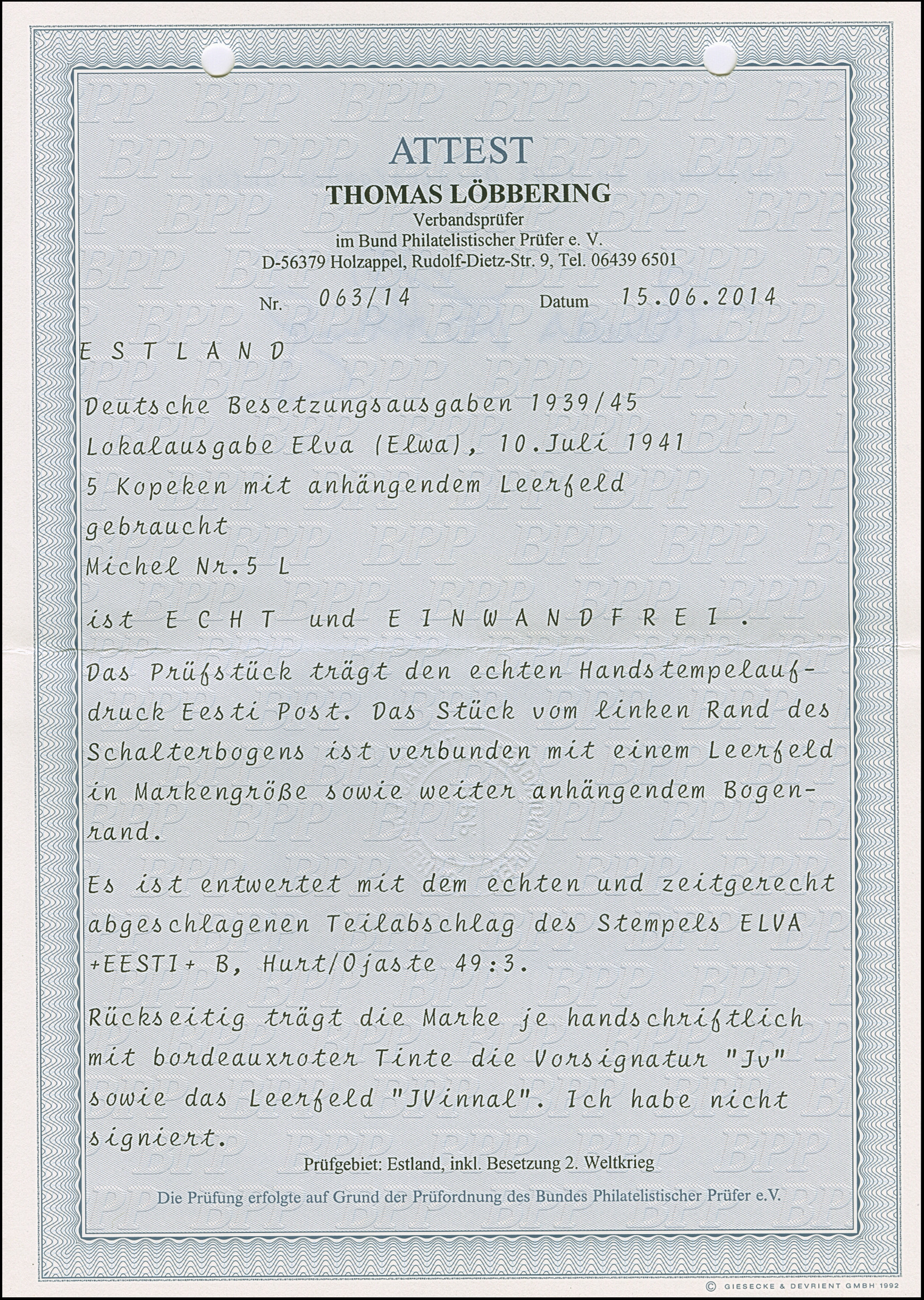 ATTEST
THOMAS LÖBBERING
Verbandsprüfer
im Bund Philatelistischer Prüfer e. V.
D-56379 Holzappel, Rudolf-Dietz-Str. 9, Tel. 06439 6501

Nr. 063/14 Datum 15.06.2014

E S T L A N D

Deutsche Besetzungsausgaben 1939/45
Lokalausgabe Elva (Elwa), 10.Juli 1941
5 Kopeken mit anhängendem Leerfeld
gebraucht
Michel Nr.5 L

ist E C H T und E I N W A N D F R E I .

Das Prüfstück trägt den echten Handstempelaufdruck Eesti Post. Das Stück vom linken Rand des Schalterbogens ist verbunden mit einem Leerfeld in Markengröße sowie weiter anhängendem Bogenrand.

Es ist entwertet mit dem echten und zeitgerecht abgeschlagenen Teilabschlag des Stempels ELVA +EESTI+ B, Hurt/Ojaste 49:3.

Rückseitig trägt die Marke je handschriftlich mit bordeauxroter Tinte die Vorsignatur "Jv" sowie das Leerfeld "JVinnal". Ich habe nicht signiert.

Prüfgebiet: Estland, inkl. Besetzung 2. Weltkrieg

Die Prüfung erfolgte auf Grund der Prüfordnung des Bundes Philatelistischer Prüfer e.V.

© GIESECKE & DEVRIENT GMBH 1992